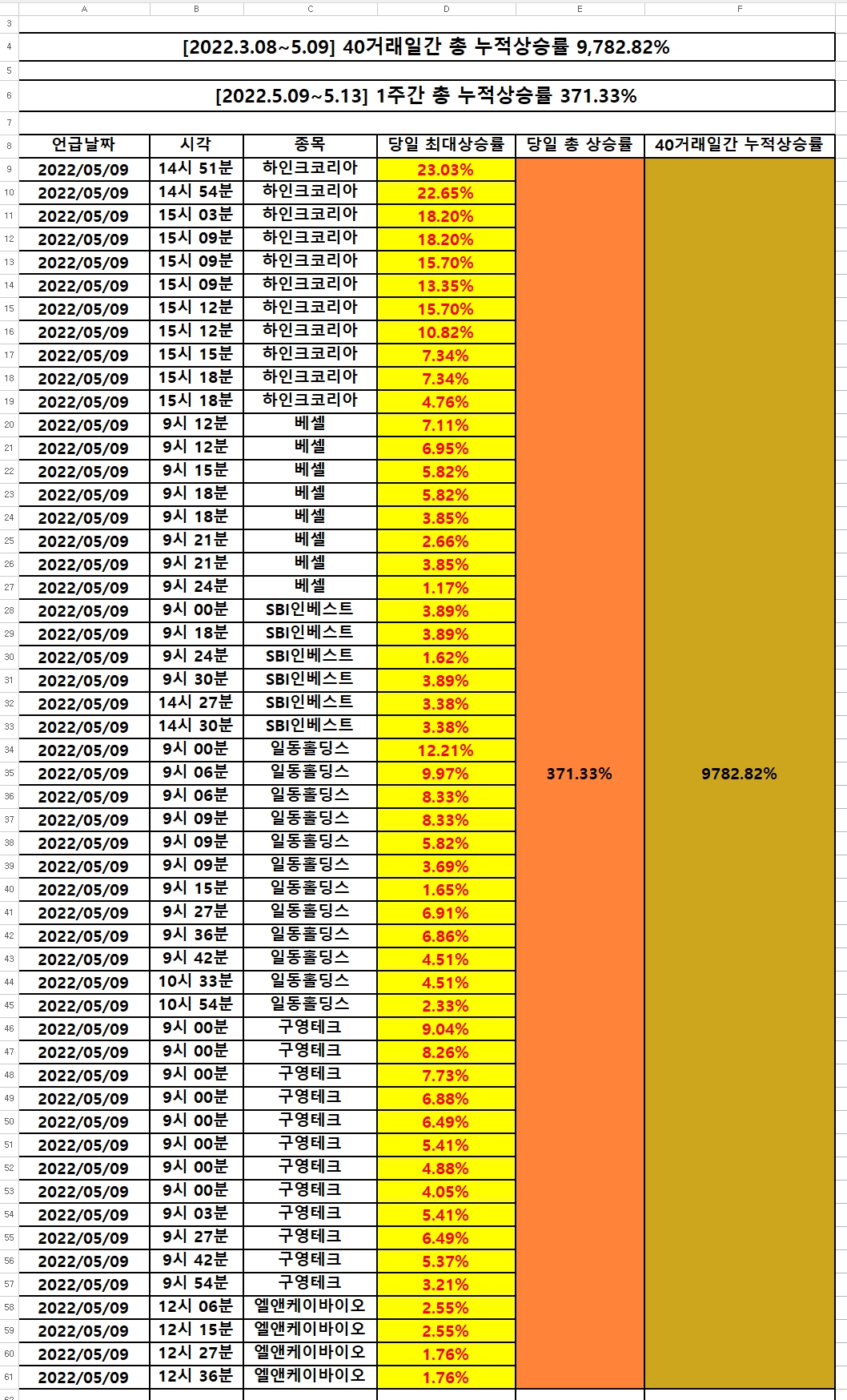 | | A | B | C | D | E | F |
|---|---|---|---|---|---|---|
| 3 | | | | | | |
| 4 | [2022.3.08~5.09] 40거래일간 총 누적상승률 9,782.82% | | | | | |
| 5 | | | | | | |
| 6 | [2022.5.09~5.13] 1주간 총 누적상승률 371.33% | | | | | |
| 7 | | | | | | |
| 8 | 언급날짜 | 시각 | 종목 | 당일 최대상승률 | 당일 총 상승률 | 40거래일간 누적상승률 |
| 9 | 2022/05/09 | 14시 51분 | 하인크코리아 | 23.03% | | |
| 10 | 2022/05/09 | 14시 54분 | 하인크코리아 | 22.65% | | |
| 11 | 2022/05/09 | 15시 03분 | 하인크코리아 | 18.20% | | |
| 12 | 2022/05/09 | 15시 09분 | 하인크코리아 | 18.20% | | |
| 13 | 2022/05/09 | 15시 09분 | 하인크코리아 | 15.70% | | |
| 14 | 2022/05/09 | 15시 09분 | 하인크코리아 | 13.35% | | |
| 15 | 2022/05/09 | 15시 12분 | 하인크코리아 | 15.70% | | |
| 16 | 2022/05/09 | 15시 12분 | 하인크코리아 | 10.82% | | |
| 17 | 2022/05/09 | 15시 15분 | 하인크코리아 | 7.34% | | |
| 18 | 2022/05/09 | 15시 18분 | 하인크코리아 | 7.34% | | |
| 19 | 2022/05/09 | 15시 18분 | 하인크코리아 | 4.76% | | |
| 20 | 2022/05/09 | 9시 12분 | 베셀 | 7.11% | | |
| 21 | 2022/05/09 | 9시 12분 | 베셀 | 6.95% | | |
| 22 | 2022/05/09 | 9시 15분 | 베셀 | 5.82% | | |
| 23 | 2022/05/09 | 9시 18분 | 베셀 | 5.82% | | |
| 24 | 2022/05/09 | 9시 18분 | 베셀 | 3.85% | | |
| 25 | 2022/05/09 | 9시 21분 | 베셀 | 2.66% | | |
| 26 | 2022/05/09 | 9시 21분 | 베셀 | 3.85% | | |
| 27 | 2022/05/09 | 9시 24분 | 베셀 | 1.17% | | |
| 28 | 2022/05/09 | 9시 00분 | SBI인베스트 | 3.89% | | |
| 29 | 2022/05/09 | 9시 18분 | SBI인베스트 | 3.89% | | |
| 30 | 2022/05/09 | 9시 24분 | SBI인베스트 | 1.62% | | |
| 31 | 2022/05/09 | 9시 30분 | SBI인베스트 | 3.89% | | |
| 32 | 2022/05/09 | 14시 27분 | SBI인베스트 | 3.38% | | |
| 33 | 2022/05/09 | 14시 30분 | SBI인베스트 | 3.38% | | |
| 34 | 2022/05/09 | 9시 00분 | 일동홀딩스 | 12.21% | | |
| 35 | 2022/05/09 | 9시 06분 | 일동홀딩스 | 9.97% | 371.33% | 9782.82% |
| 36 | 2022/05/09 | 9시 06분 | 일동홀딩스 | 8.33% | | |
| 37 | 2022/05/09 | 9시 09분 | 일동홀딩스 | 8.33% | | |
| 38 | 2022/05/09 | 9시 09분 | 일동홀딩스 | 5.82% | | |
| 39 | 2022/05/09 | 9시 09분 | 일동홀딩스 | 3.69% | | |
| 40 | 2022/05/09 | 9시 15분 | 일동홀딩스 | 1.65% | | |
| 41 | 2022/05/09 | 9시 27분 | 일동홀딩스 | 6.91% | | |
| 42 | 2022/05/09 | 9시 36분 | 일동홀딩스 | 6.86% | | |
| 43 | 2022/05/09 | 9시 42분 | 일동홀딩스 | 4.51% | | |
| 44 | 2022/05/09 | 10시 33분 | 일동홀딩스 | 4.51% | | |
| 45 | 2022/05/09 | 10시 54분 | 일동홀딩스 | 2.33% | | |
| 46 | 2022/05/09 | 9시 00분 | 구영테크 | 9.04% | | |
| 47 | 2022/05/09 | 9시 00분 | 구영테크 | 8.26% | | |
| 48 | 2022/05/09 | 9시 00분 | 구영테크 | 7.73% | | |
| 49 | 2022/05/09 | 9시 00분 | 구영테크 | 6.88% | | |
| 50 | 2022/05/09 | 9시 00분 | 구영테크 | 6.49% | | |
| 51 | 2022/05/09 | 9시 00분 | 구영테크 | 5.41% | | |
| 52 | 2022/05/09 | 9시 00분 | 구영테크 | 4.88% | | |
| 53 | 2022/05/09 | 9시 00분 | 구영테크 | 4.05% | | |
| 54 | 2022/05/09 | 9시 03분 | 구영테크 | 5.41% | | |
| 55 | 2022/05/09 | 9시 27분 | 구영테크 | 6.49% | | |
| 56 | 2022/05/09 | 9시 42분 | 구영테크 | 5.37% | | |
| 57 | 2022/05/09 | 9시 54분 | 구영테크 | 3.21% | | |
| 58 | 2022/05/09 | 12시 06분 | 엘앤케이바이오 | 2.55% | | |
| 59 | 2022/05/09 | 12시 15분 | 엘앤케이바이오 | 2.55% | | |
| 60 | 2022/05/09 | 12시 27분 | 엘앤케이바이오 | 1.76% | | |
| 61 | 2022/05/09 | 12시 36분 | 엘앤케이바이오 | 1.76% | | |